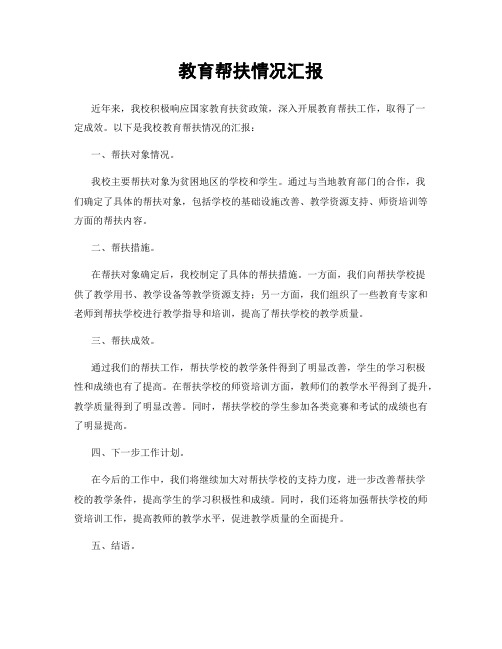 教育帮扶情况汇报

近年来，我校积极响应国家教育扶贫政策，深入开展教育帮扶工作，取得了一定成效。以下是我校教育帮扶情况的汇报：

一、帮扶对象情况。

我校主要帮扶对象为贫困地区的学校和学生。通过与当地教育部门的合作，我们确定了具体的帮扶对象，包括学校的基础设施改善、教学资源支持、师资培训等方面的帮扶内容。

二、帮扶措施。

在帮扶对象确定后，我校制定了具体的帮扶措施。一方面，我们向帮扶学校提供了教学用书、教学设备等教学资源支持；另一方面，我们组织了一些教育专家和老师到帮扶学校进行教学指导和培训，提高了帮扶学校的教学质量。

三、帮扶成效。

通过我们的帮扶工作，帮扶学校的教学条件得到了明显改善，学生的学习积极性和成绩也有了提高。在帮扶学校的师资培训方面，教师们的教学水平得到了提升，教学质量得到了明显改善。同时，帮扶学校的学生参加各类竞赛和考试的成绩也有了明显提高。

四、下一步工作计划。

在今后的工作中，我们将继续加大对帮扶学校的支持力度，进一步改善帮扶学校的教学条件，提高学生的学习积极性和成绩。同时，我们还将加强帮扶学校的师资培训工作，提高教师的教学水平，促进教学质量的全面提升。

五、结语。